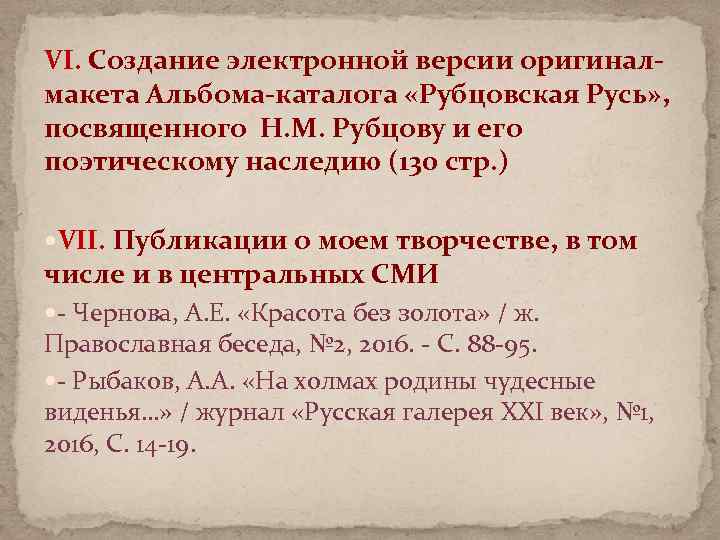 VI. Создание электронной версии оригинал-макета Альбома-каталога «Рубцовская Русь», посвященного Н.М. Рубцову и его поэтическому наследию (130 стр.)

VII. Публикации о моем творчестве, в том числе и в центральных СМИ

- Чернова, А.Е. «Красота без золота» / ж. Православная беседа, №2, 2016. - С. 88-95.

- Рыбаков, А.А. «На холмах родины чудесные виденья…» / журнал «Русская галерея XXI век», №1, 2016, С. 14-19.